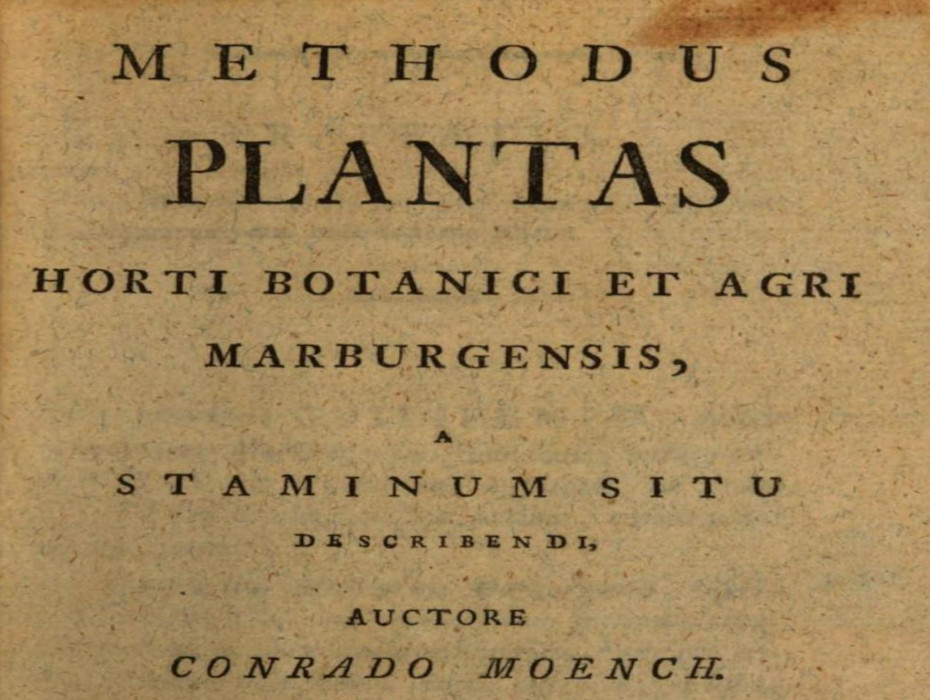 METHODUS
PLANTAS
HORTI BOTANICI ET AGRI
MARBURGENSIS,
A
STAMINUM SITU
DESCRIBENDI,
AUCTORE
CONRADO MOENCH.